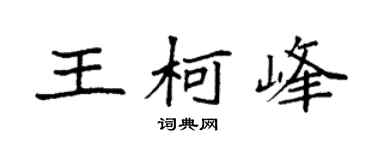 王柯峰

词典网